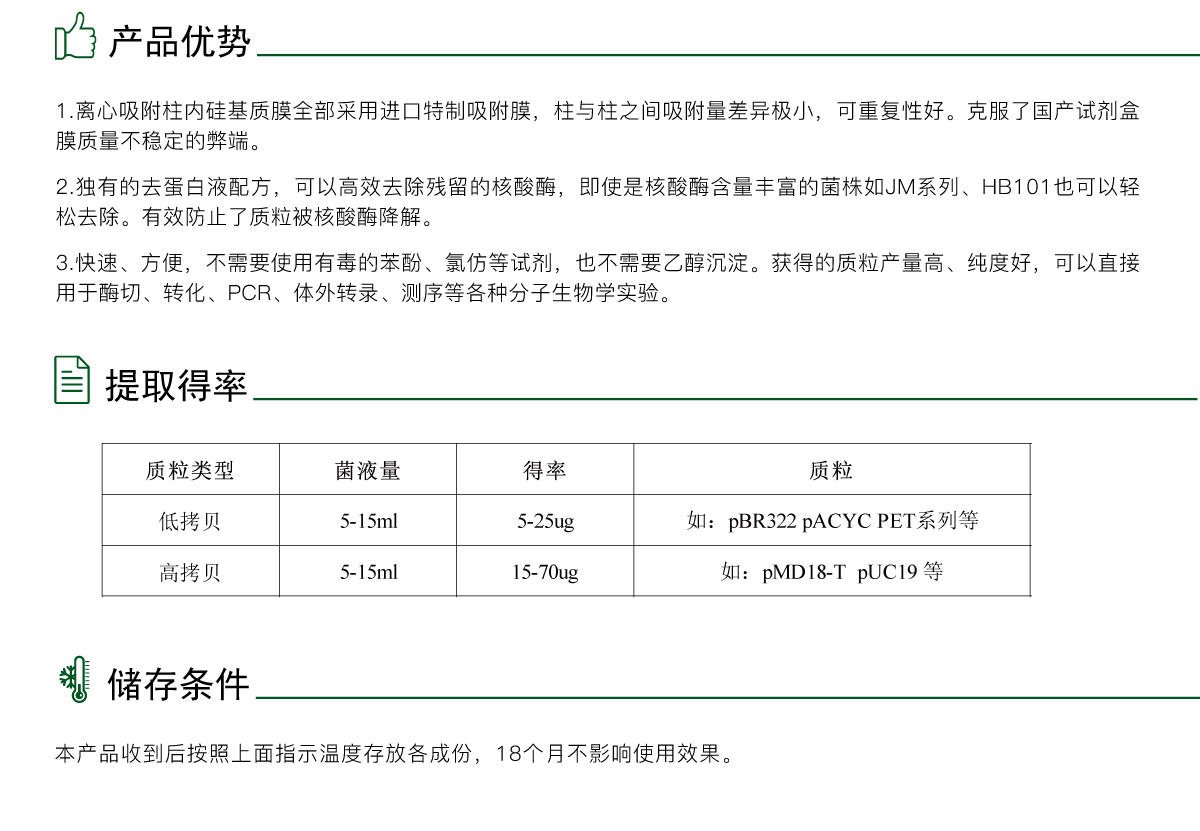 产品优势

1.离心吸附柱内硅基质膜全部采用进口特制吸附膜，柱与柱之间吸附量差异极小，可重复性好。克服了国产试剂盒膜质量不稳定的弊端。

2.独有的去蛋白液配方，可以高效去除残留的核酸酶，即使是核酸酶含量丰富的菌株如JM系列、HB101也可以轻松去除。有效防止了质粒被核酸酶降解。

3.快速、方便，不需要使用有毒的苯酚、氯仿等试剂，也不需要乙醇沉淀。获得的质粒产量高、纯度好，可以直接用于酶切、转化、PCR、体外转录、测序等各种分子生物学实验。

提取得率

| 质粒类型 | 菌液量 | 得率 | 质粒 |
|---|---|---|---|
| 低拷贝 | 5-15ml | 5-25ug | 如：pBR322 pACYC PET系列等 |
| 高拷贝 | 5-15ml | 15-70ug | 如：pMD18-T pUC19等 |

储存条件

本产品收到后按照上面指示温度存放各成份，18个月不影响使用效果。